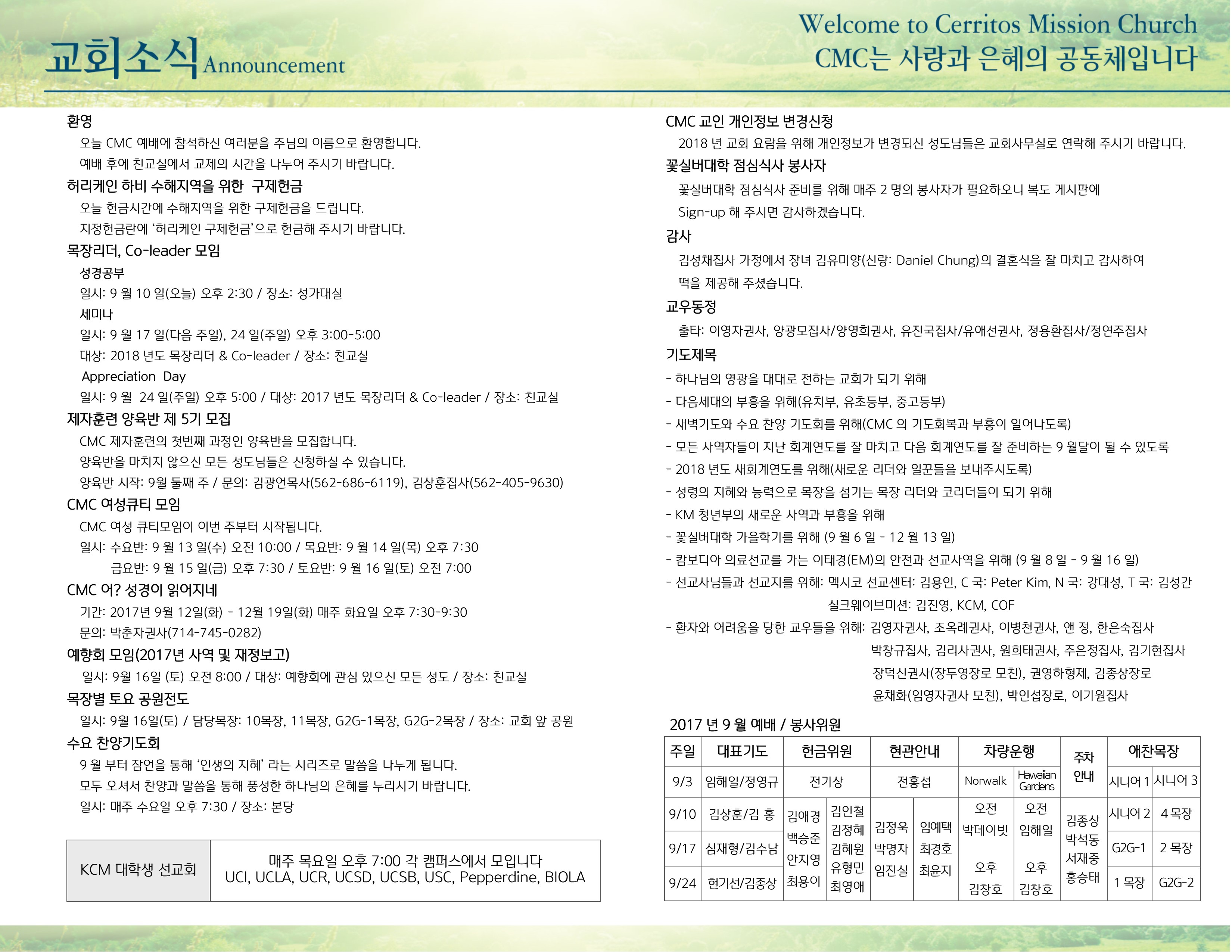 교회소식 Announcement

Welcome to Cerritos Mission Church
CMC는 사랑과 은혜의 공동체입니다

환영
오늘 CMC 예배에 참석하신 여러분을 주님의 이름으로 환영합니다.
예배 후에 친교실에서 교제의 시간을 나누어 주시기 바랍니다.

허리케인 하비 수해지역을 위한 구제헌금
오늘 헌금시간에 수해지역을 위한 구제헌금을 드립니다.
지정헌금란에 '허리케인 구제헌금'으로 헌금해 주시기 바랍니다.

목장리더, Co-leader 모임
성경공부
일시: 9 월 10 일(오늘) 오후 2:30 / 장소: 성가대실
세미나
일시: 9 월 17 일(다음 주일), 24 일(주일) 오후 3:00-5:00
대상: 2018 년도 목장리더 & Co-leader / 장소: 친교실
Appreciation Day
일시: 9 월 24 일(주일) 오후 5:00 / 대상: 2017 년도 목장리더 & Co-leader / 장소: 친교실

제자훈련 양육반 제 5기 모집
CMC 제자훈련의 첫번째 과정인 양육반을 모집합니다.
양육반을 마치지 않으신 모든 성도님들은 신청하실 수 있습니다.
양육반 시작: 9월 둘째 주 / 문의: 김광언목사(562-686-6119), 김상훈집사(562-405-9630)

CMC 여성큐티 모임
CMC 여성 큐티모임이 이번 주부터 시작됩니다.
일시: 수요반: 9 월 13 일(수) 오전 10:00 / 목요반: 9 월 14 일(목) 오후 7:30
금요반: 9 월 15 일(금) 오후 7:30 / 토요반: 9 월 16 일(토) 오전 7:00

CMC 어? 성경이 읽어지네
기간: 2017년 9월 12일(화) - 12월 19일(화) 매주 화요일 오후 7:30-9:30
문의: 박춘자권사(714-745-0282)

예향회 모임(2017년 사역 및 재정보고)
일시: 9월 16일 (토) 오전 8:00 / 대상: 예향회에 관심 있으신 모든 성도 / 장소: 친교실

목장별 토요 공원전도
일시: 9월 16일(토) / 담당목장: 10목장, 11목장, G2G-1목장, G2G-2목장 / 장소: 교회 앞 공원

수요 찬양기도회
9 월 부터 잠언을 통해 '인생의 지혜' 라는 시리즈로 말씀을 나누게 됩니다.
모두 오셔서 찬양과 말씀을 통해 풍성한 하나님의 은혜를 누리시기 바랍니다.
일시: 매주 수요일 오후 7:30 / 장소: 본당

| KCM 대학생 선교회 | 매주 목요일 오후 7:00 각 캠퍼스에서 모입니다 UCI, UCLA, UCR, UCSD, UCSB, USC, Pepperdine, BIOLA |
|---|---|

CMC 교인 개인정보 변경신청
2018 년 교회 요람을 위해 개인정보가 변경되신 성도님들은 교회사무실로 연락해 주시기 바랍니다.

꽃실버대학 점심식사 봉사자
꽃실버대학 점심식사 준비를 위해 매주 2 명의 봉사자가 필요하오니 복도 게시판에 Sign-up 해 주시면 감사하겠습니다.

감사
김성채집사 가정에서 장녀 김유미양(신랑: Daniel Chung)의 결혼식을 잘 마치고 감사하여 떡을 제공해 주셨습니다.

교우동정
출타: 이영자권사, 양광모집사/양영희권사, 유진국집사/유애선권사, 정용환집사/정연주집사

기도제목
- 하나님의 영광을 대대로 전하는 교회가 되기 위해
- 다음세대의 부흥을 위해(유치부, 유초등부, 중고등부)
- 새벽기도와 수요 찬양 기도회를 위해(CMC 의 기도회복과 부흥이 일어나도록)
- 모든 사역자들이 지난 회계연도를 잘 마치고 다음 회계연도를 잘 준비하는 9 월달이 될 수 있도록
- 2018 년도 새회계연도를 위해(새로운 리더와 일꾼들을 보내주시도록)
- 성령의 지혜와 능력으로 목장을 섬기는 목장 리더와 코리더들이 되기 위해
- KM 청년부의 새로운 사역과 부흥을 위해
- 꽃실버대학 가을학기를 위해 (9 월 6 일 - 12 월 13 일)
- 캄보디아 의료선교를 가는 이태경(EM)의 안전과 선교사역을 위해 (9 월 8 일 - 9 월 16 일)
- 선교사님들과 선교지를 위해: 멕시코 선교센터: 김용인, C 국: Peter Kim, N 국: 강대성, T 국: 김성간
실크웨이브미션: 김진영, KCM, COF
- 환자와 어려움을 당한 교우들을 위해: 김영자권사, 조옥례권사, 이병천권사, 앤 정, 한은숙집사
박창규집사, 김리사권사, 원희태권사, 주은정집사, 김기현집사
장덕신권사(장두영장로 모친), 권영하형제, 김종상장로
윤채화(임영자권사 모친), 박인섭장로, 이기원집사

2017 년 9 월 예배 / 봉사위원

| 주일 | 대표기도 | 헌금위원 | | 현관안내 | | 차량운행 | | 주차 안내 | 애찬목장 | |
|---|---|---|---|---|---|---|---|---|---|---|
| 9/3 | 임해일/정영규 | 전기상 | | 전홍섭 | | Norwalk | Hawaiian Gardens | | 시니어 1 | 시니어 3 |
| 9/10 | 김상훈/김 홍 | 김애경 백승준 안지영 최용이 | 김인철 김정혜 김혜원 유형민 최영애 | 김정욱 박명자 임진실 | 임예택 최경호 최윤지 | 오전 박데이빗 오후 김창호 | 오전 임해일 오후 김창호 | 김종상 박석동 서재중 홍승태 | 시니어 2 | 4 목장 |
| 9/17 | 심재형/김수남 | | | | | | | | G2G-1 | 2 목장 |
| 9/24 | 현기선/김종상 | | | | | | | | 1 목장 | G2G-2 |